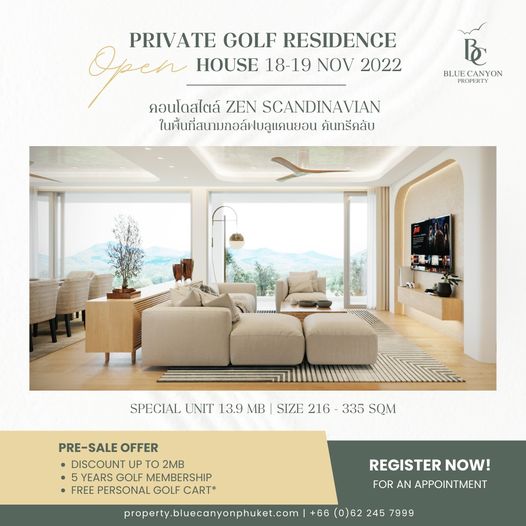 PRIVATE GOLF RESIDENCE

Open HOUSE 18-19 NOV 2022

BC
BLUE CANYON
PROPERTY

คอนโดสไตล์ ZEN SCANDINAVIAN
ในพื้นที่สนามกอล์ฟบลูแคนยอน คันทรีคลับ

SPECIAL UNIT 13.9 MB | SIZE 216 - 335 SQM

PRE-SALE OFFER
• DISCOUNT UP TO 2MB
• 5 YEARS GOLF MEMBERSHIP
• FREE PERSONAL GOLF CART*

REGISTER NOW!
FOR AN APPOINTMENT

property.bluecanyonphuket.com | +66 (0)62 245 7999